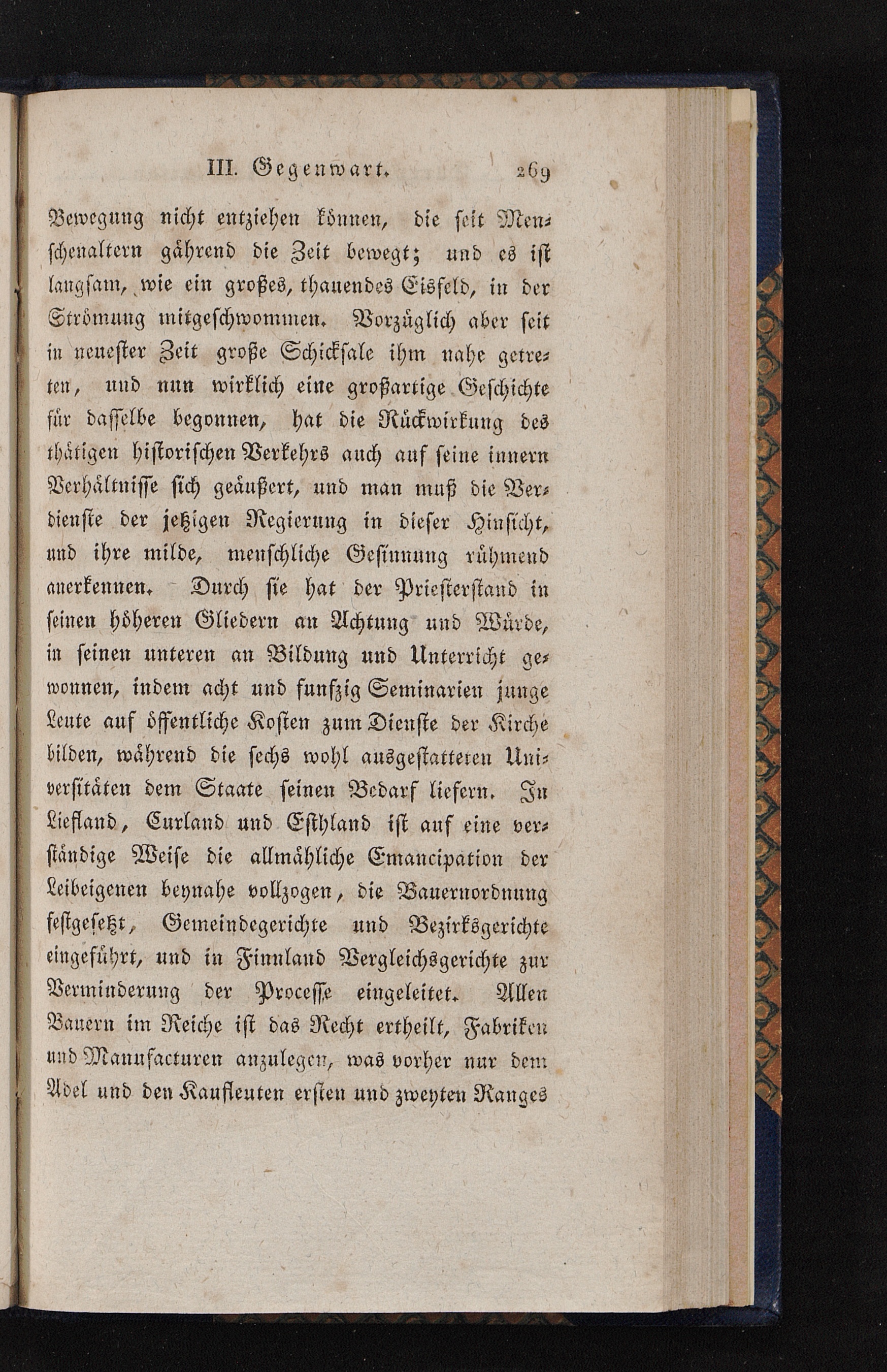 III. Gegenwart. 269

Bewegung nicht entziehen können, die seit Menschenaltern gährend die Zeit bewegt; und es ist langsam, wie ein großes, thauendes Eisfeld, in der Strömung mitgeschwommen. Vorzüglich aber seit in neuester Zeit große Schicksale ihm nahe getreten, und nun wirklich eine großartige Geschichte für dasselbe begonnen, hat die Rückwirkung des thätigen historischen Verkehrs auch auf seine innern Verhältnisse sich geäußert, und man muß die Verdienste der jetzigen Regierung in dieser Hinsicht, und ihre milde, menschliche Gesinnung rühmend anerkennen. Durch sie hat der Priesterstand in seinen höheren Gliedern an Achtung und Würde, in seinen unteren an Bildung und Unterricht gewonnen, indem acht und funfzig Seminarien junge Leute auf öffentliche Kosten zum Dienste der Kirche bilden, während die sechs wohl ausgestatteten Universitäten dem Staate seinen Bedarf liefern. In Liefland, Curland und Esthland ist auf eine verständige Weise die allmähliche Emancipation der Leibeigenen beynahe vollzogen, die Bauernordnung festgesetzt, Gemeindegerichte und Bezirksgerichte eingeführt, und in Finnland Vergleichsgerichte zur Verminderung der Processe eingeleitet. Allen Bauern im Reiche ist das Recht ertheilt, Fabriken und Manufacturen anzulegen, was vorher nur dem Adel und den Kaufleuten ersten und zweyten Ranges